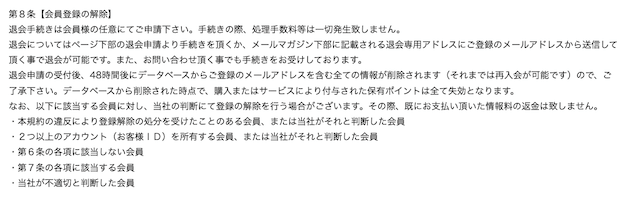 第８条【会員登録の解除】
退会手続きは会員様の任意にてご申請下さい。手続きの際、処理手数料等は一切発生致しません。
退会についてはページ下部の退会申請より手続きを頂くか、メールマガジン下部に記載される退会専用アドレスにご登録のメールアドレスから送信して頂く事で退会が可能です。また、お問い合わせ頂く事でも手続きをお受けしております。
退会申請の受付後、48時間後にデータベースからご登録のメールアドレスを含む全ての情報が削除されます（それまでは再入会が可能です）ので、ご了承下さい。データベースから削除された時点で、購入またはサービスにより付与された保有ポイントは全て失効となります。
なお、以下に該当する会員に対し、当社の判断にて登録の解除を行う場合がございます。その際、既にお支払い頂いた情報料の返金は致しません。
・本規約の違反により登録解除の処分を受けたことのある会員、または当社がそれと判断した会員
・２つ以上のアカウント（お客様ＩＤ）を所有する会員、または当社がそれと判断した会員
・第６条の各項に該当しない会員
・第７条の各項に該当する会員
・当社が不適切と判断した会員